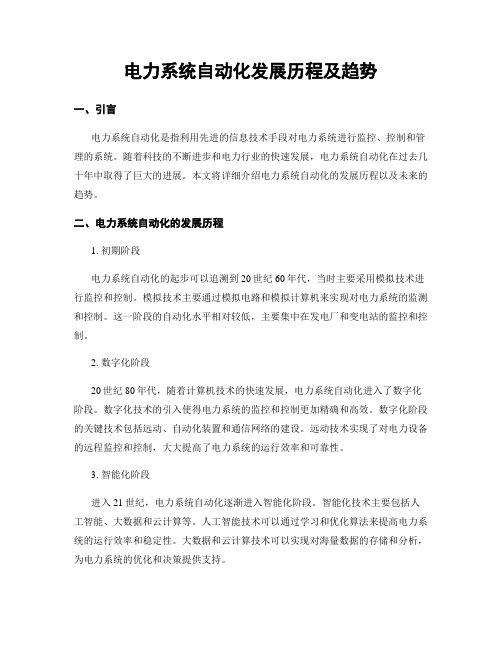 电力系统自动化发展历程及趋势

一、引言

电力系统自动化是指利用先进的信息技术手段对电力系统进行监控、控制和管理的系统。随着科技的不断进步和电力行业的快速发展，电力系统自动化在过去几十年中取得了巨大的进展。本文将详细介绍电力系统自动化的发展历程以及未来的趋势。

二、电力系统自动化的发展历程

1. 初期阶段

电力系统自动化的起步可以追溯到20世纪60年代，当时主要采用模拟技术进行监控和控制。模拟技术主要通过模拟电路和模拟计算机来实现对电力系统的监测和控制。这一阶段的自动化水平相对较低，主要集中在发电厂和变电站的监控和控制。

2. 数字化阶段

20世纪80年代，随着计算机技术的快速发展，电力系统自动化进入了数字化阶段。数字化技术的引入使得电力系统的监控和控制更加精确和高效。数字化阶段的关键技术包括远动、自动化装置和通信网络的建设。远动技术实现了对电力设备的远程监控和控制，大大提高了电力系统的运行效率和可靠性。

3. 智能化阶段

进入21世纪，电力系统自动化逐渐进入智能化阶段。智能化技术主要包括人工智能、大数据和云计算等。人工智能技术可以通过学习和优化算法来提高电力系统的运行效率和稳定性。大数据和云计算技术可以实现对海量数据的存储和分析，为电力系统的优化和决策提供支持。